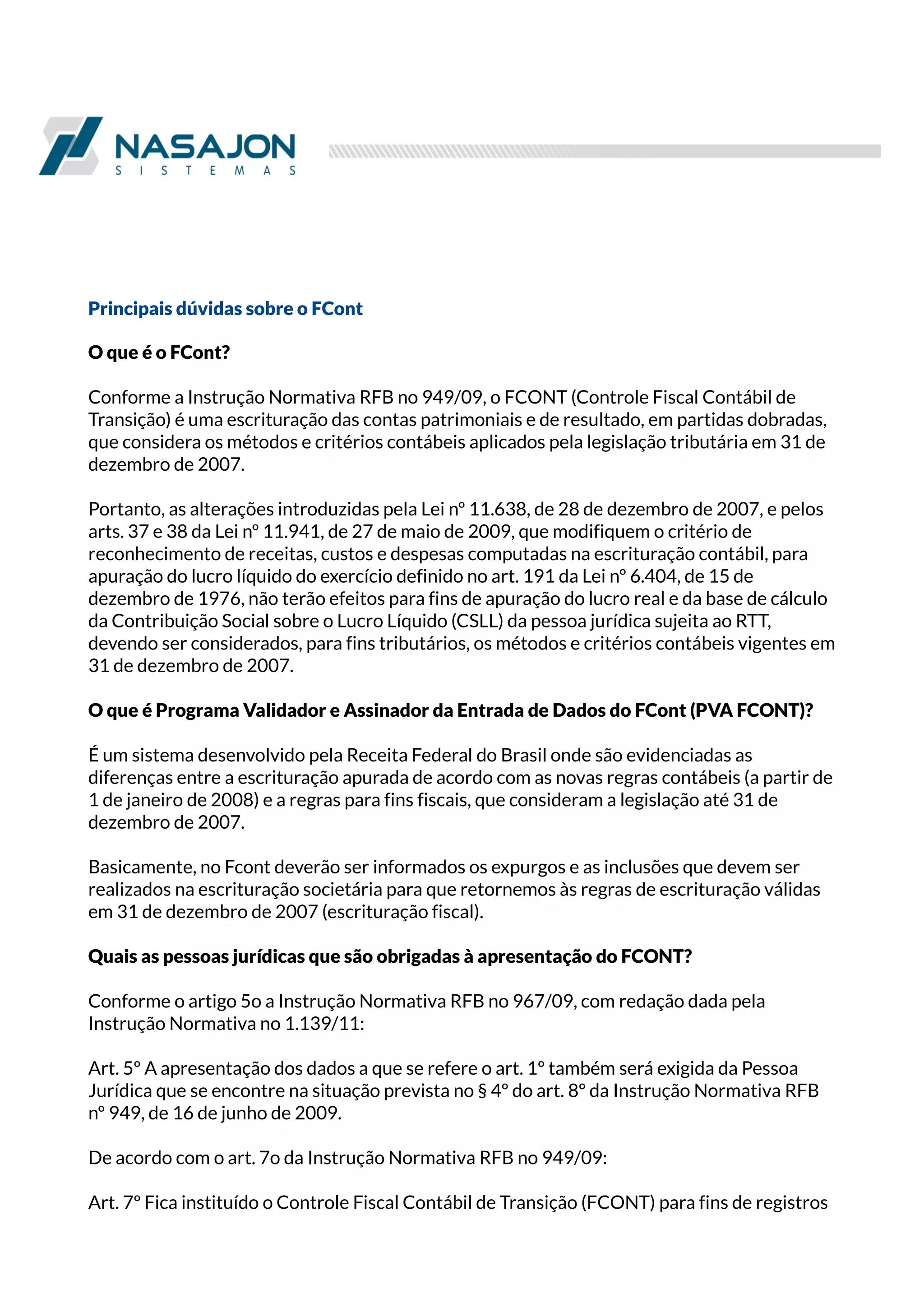 NASAJON
SISTEMAS

Principais dúvidas sobre o FCont

O que é o FCont?

Conforme a Instrução Normativa RFB no 949/09, o FCONT (Controle Fiscal Contábil de Transição) é uma escrituração das contas patrimoniais e de resultado, em partidas dobradas, que considera os métodos e critérios contábeis aplicados pela legislação tributária em 31 de dezembro de 2007.

Portanto, as alterações introduzidas pela Lei nº 11.638, de 28 de dezembro de 2007, e pelos arts. 37 e 38 da Lei nº 11.941, de 27 de maio de 2009, que modifiquem o critério de reconhecimento de receitas, custos e despesas computadas na escrituração contábil, para apuração do lucro líquido do exercício definido no art. 191 da Lei nº 6.404, de 15 de dezembro de 1976, não terão efeitos para fins de apuração do lucro real e da base de cálculo da Contribuição Social sobre o Lucro Líquido (CSLL) da pessoa jurídica sujeita ao RTT, devendo ser considerados, para fins tributários, os métodos e critérios contábeis vigentes em 31 de dezembro de 2007.

O que é Programa Validador e Assinador da Entrada de Dados do FCont (PVA FCONT)?

É um sistema desenvolvido pela Receita Federal do Brasil onde são evidenciadas as diferenças entre a escrituração apurada de acordo com as novas regras contábeis (a partir de 1 de janeiro de 2008) e a regras para fins fiscais, que consideram a legislação até 31 de dezembro de 2007.

Basicamente, no Fcont deverão ser informados os expurgos e as inclusões que devem ser realizados na escrituração societária para que retornemos às regras de escrituração válidas em 31 de dezembro de 2007 (escrituração fiscal).

Quais as pessoas jurídicas que são obrigadas à apresentação do FCONT?

Conforme o artigo 5o a Instrução Normativa RFB no 967/09, com redação dada pela Instrução Normativa no 1.139/11:

Art. 5º A apresentação dos dados a que se refere o art. 1º também será exigida da Pessoa Jurídica que se encontre na situação prevista no § 4º do art. 8º da Instrução Normativa RFB nº 949, de 16 de junho de 2009.

De acordo com o art. 7o da Instrução Normativa RFB no 949/09:

Art. 7º Fica instituído o Controle Fiscal Contábil de Transição (FCONT) para fins de registros